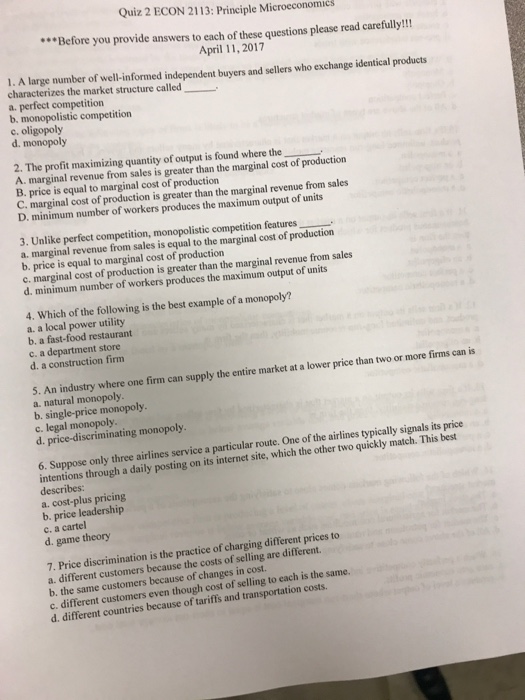 Quiz 2 ECON 2113: Principle Microeconomics

***Before you provide answers to each of these questions please read carefully!!!
April 11, 2017

1. A large number of well-informed independent buyers and sellers who exchange identical products characterizes the market structure called ______.
a. perfect competition
b. monopolistic competition
c. oligopoly
d. monopoly

2. The profit maximizing quantity of output is found where the ______.
A. marginal revenue from sales is greater than the marginal cost of production
B. price is equal to marginal cost of production
C. marginal cost of production is greater than the marginal revenue from sales
D. minimum number of workers produces the maximum output of units

3. Unlike perfect competition, monopolistic competition features ______.
a. marginal revenue from sales is equal to the marginal cost of production
b. price is equal to marginal cost of production
c. marginal cost of production is greater than the marginal revenue from sales
d. minimum number of workers produces the maximum output of units

4. Which of the following is the best example of a monopoly?
a. a local power utility
b. a fast-food restaurant
c. a department store
d. a construction firm

5. An industry where one firm can supply the entire market at a lower price than two or more firms can is
a. natural monopoly.
b. single-price monopoly.
c. legal monopoly.
d. price-discriminating monopoly.

6. Suppose only three airlines service a particular route. One of the airlines typically signals its price intentions through a daily posting on its internet site, which the other two quickly match. This best describes:
a. cost-plus pricing
b. price leadership
c. a cartel
d. game theory

7. Price discrimination is the practice of charging different prices to
a. different customers because the costs of selling are different.
b. the same customers because of changes in cost.
c. different customers even though cost of selling to each is the same.
d. different countries because of tariffs and transportation costs.